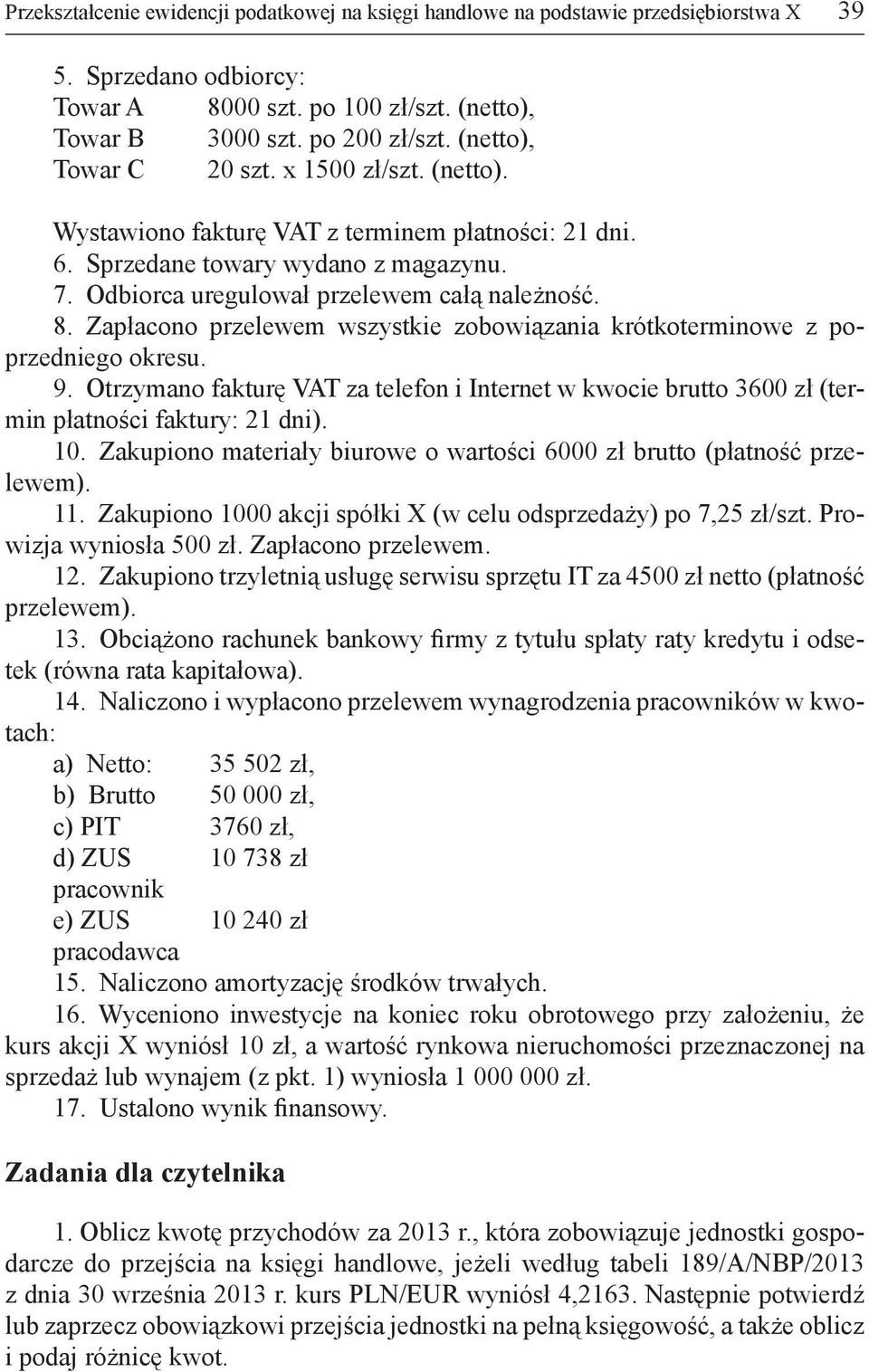 Przekształcenie ewidencji podatkowej na księgi handlowe na podstawie przedsiębiorstwa X 39

5. Sprzedano odbiorcy:
Towar A 8000 szt. po 100 zł/szt. (netto),
Towar B 3000 szt. po 200 zł/szt. (netto),
Towar C 20 szt. x 1500 zł/szt. (netto).

Wystawiono fakturę VAT z terminem płatności: 21 dni.
6. Sprzedane towary wydano z magazynu.
7. Odbiorca uregulował przelewem całą należność.
8. Zapłacono przelewem wszystkie zobowiązania krótkoterminowe z poprzedniego okresu.
9. Otrzymano fakturę VAT za telefon i Internet w kwocie brutto 3600 zł (termin płatności faktury: 21 dni).
10. Zakupiono materiały biurowe o wartości 6000 zł brutto (płatność przelewem).
11. Zakupiono 1000 akcji spółki X (w celu odsprzedaży) po 7,25 zł/szt. Prowizja wyniosła 500 zł. Zapłacono przelewem.
12. Zakupiono trzyletnią usługę serwisu sprzętu IT za 4500 zł netto (płatność przelewem).
13. Obciążono rachunek bankowy firmy z tytułu spłaty raty kredytu i odsetek (równa rata kapitałowa).
14. Naliczono i wypłacono przelewem wynagrodzenia pracowników w kwotach:
a) Netto: 35 502 zł,
b) Brutto 50 000 zł,
c) PIT 3760 zł,
d) ZUS pracownik 10 738 zł
e) ZUS pracodawca 10 240 zł
15. Naliczono amortyzację środków trwałych.
16. Wyceniono inwestycje na koniec roku obrotowego przy założeniu, że kurs akcji X wyniósł 10 zł, a wartość rynkowa nieruchomości przeznaczonej na sprzedaż lub wynajem (z pkt. 1) wyniosła 1 000 000 zł.
17. Ustalono wynik finansowy.

Zadania dla czytelnika

1. Oblicz kwotę przychodów za 2013 r., która zobowiązuje jednostki gospodarcze do przejścia na księgi handlowe, jeżeli według tabeli 189/A/NBP/2013 z dnia 30 września 2013 r. kurs PLN/EUR wyniósł 4,2163. Następnie potwierdź lub zaprzecz obowiązkowi przejścia jednostki na pełną księgowość, a także oblicz i podaj różnicę kwot.